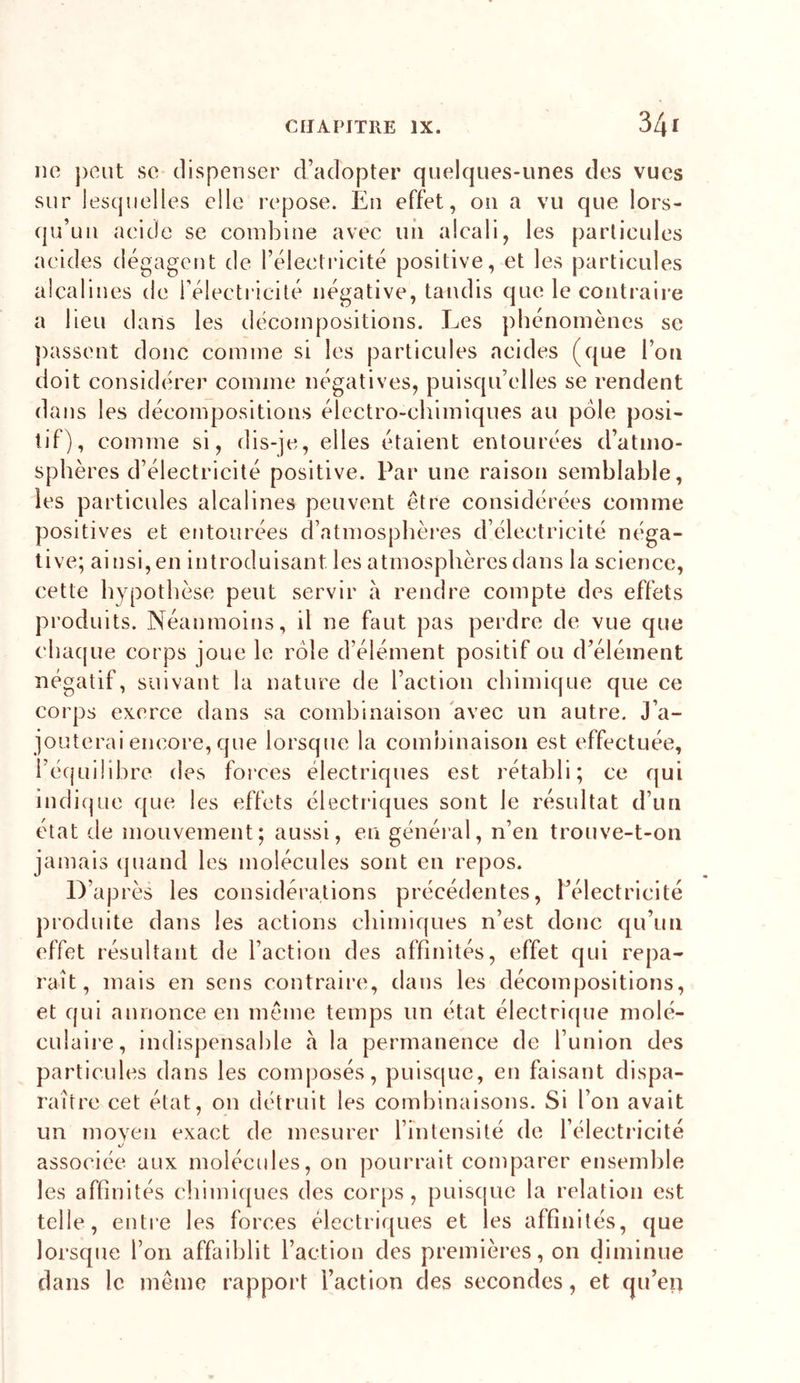 CHAPITRE IX. 341

ne peut se dispenser d'adopter quelques-unes des vues sur lesquelles elle repose. En effet, on a vu que lorsqu'un acide se combine avec un alcali, les particules acides dégagent de l'électricité positive, et les particules alcalines de l'électricité négative, tandis que le contraire a lieu dans les décompositions. Les phénomènes se passent donc comme si les particules acides (que l'on doit considérer comme négatives, puisqu'elles se rendent dans les décompositions électro-chimiques au pôle positif), comme si, dis-je, elles étaient entourées d'atmosphères d'électricité positive. Par une raison semblable, les particules alcalines peuvent être considérées comme positives et entourées d'atmosphères d'électricité négative; ainsi, en introduisant les atmosphères dans la science, cette hypothèse peut servir à rendre compte des effets produits. Néanmoins, il ne faut pas perdre de vue que chaque corps joue le rôle d'élément positif ou d'élément négatif, suivant la nature de l'action chimique que ce corps exerce dans sa combinaison avec un autre. J'ajouterai encore, que lorsque la combinaison est effectuée, l'équilibre des forces électriques est rétabli; ce qui indique que les effets électriques sont le résultat d'un état de mouvement; aussi, en général, n'en trouve-t-on jamais quand les molécules sont en repos.

D'après les considérations précédentes, l'électricité produite dans les actions chimiques n'est donc qu'un effet résultant de l'action des affinités, effet qui reparaît, mais en sens contraire, dans les décompositions, et qui annonce en même temps un état électrique moléculaire, indispensable à la permanence de l'union des particules dans les composés, puisque, en faisant disparaître cet état, on détruit les combinaisons. Si l'on avait un moyen exact de mesurer l'intensité de l'électricité associée aux molécules, on pourrait comparer ensemble les affinités chimiques des corps, puisque la relation est telle, entre les forces électriques et les affinités, que lorsque l'on affaiblit l'action des premières, on diminue dans le même rapport l'action des secondes, et qu'en